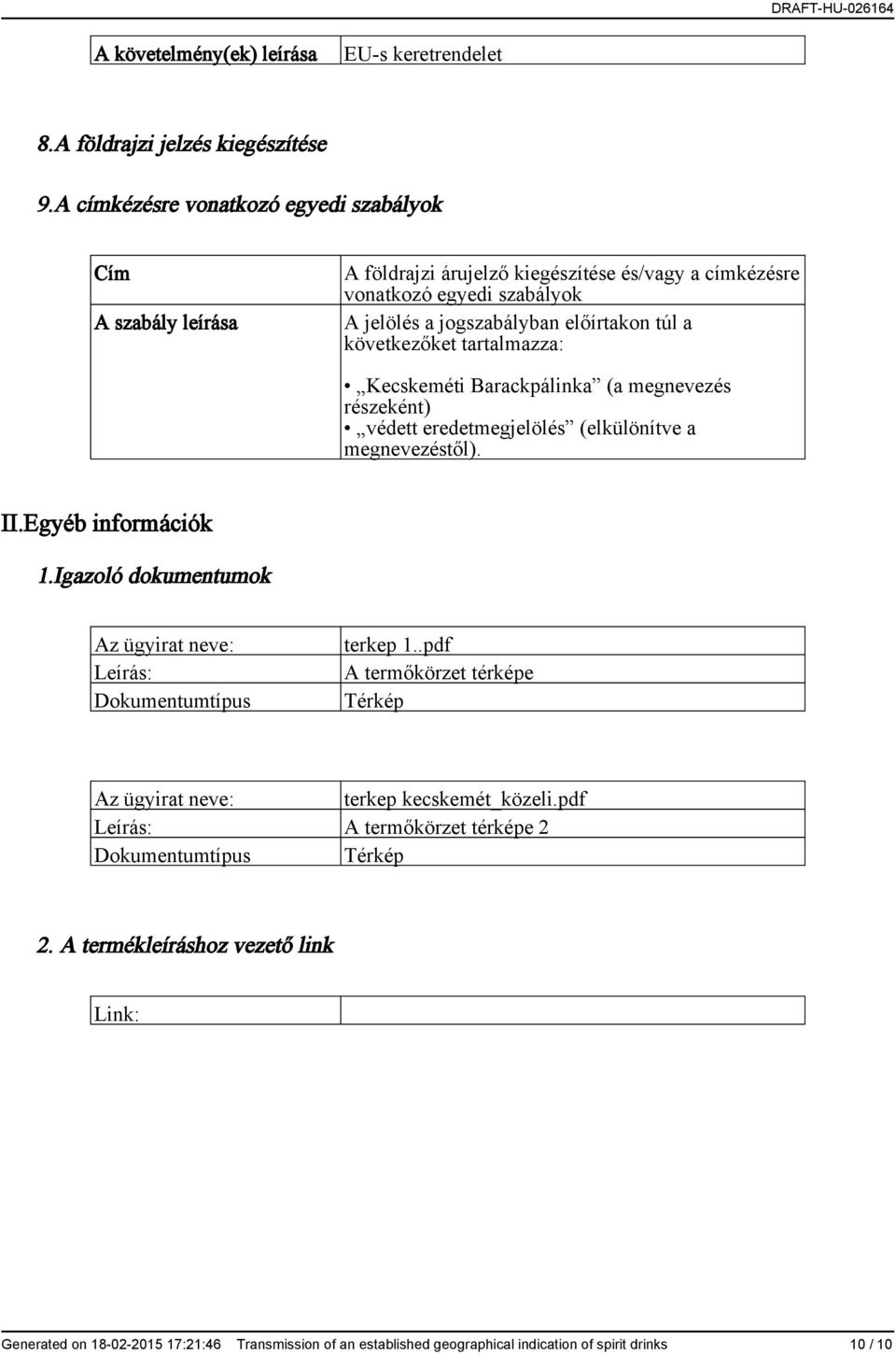 DRAFT-HU-026164

| A követelmény(ek) leírása | EU-s keretrendelet |
|---|---|

8.A földrajzi jelzés kiegészítése

9.A címkézésre vonatkozó egyedi szabályok

| Cím | A földrajzi árujelző kiegészítése és/vagy a címkézésre vonatkozó egyedi szabályok |
|---|---|
| A szabály leírása | A jelölés a jogszabályban előírtakon túl a következőket tartalmazza: • „Kecskeméti Barackpálinka” (a megnevezés részeként) • „védett eredetmegjelölés” (elkülönítve a megnevezéstől). |

II.Egyéb információk

1.Igazoló dokumentumok

| Az ügyirat neve: | terkep 1..pdf |
|---|---|
| Leírás: | A termőkörzet térképe |
| Dokumentumtípus | Térkép |

| Az ügyirat neve: | terkep kecskemét_közeli.pdf |
|---|---|
| Leírás: | A termőkörzet térképe 2 |
| Dokumentumtípus | Térkép |

2. A termékleíráshoz vezető link

| Link: | |
|---|---|

Generated on 18-02-2015 17:21:46 Transmission of an established geographical indication of spirit drinks 10 / 10